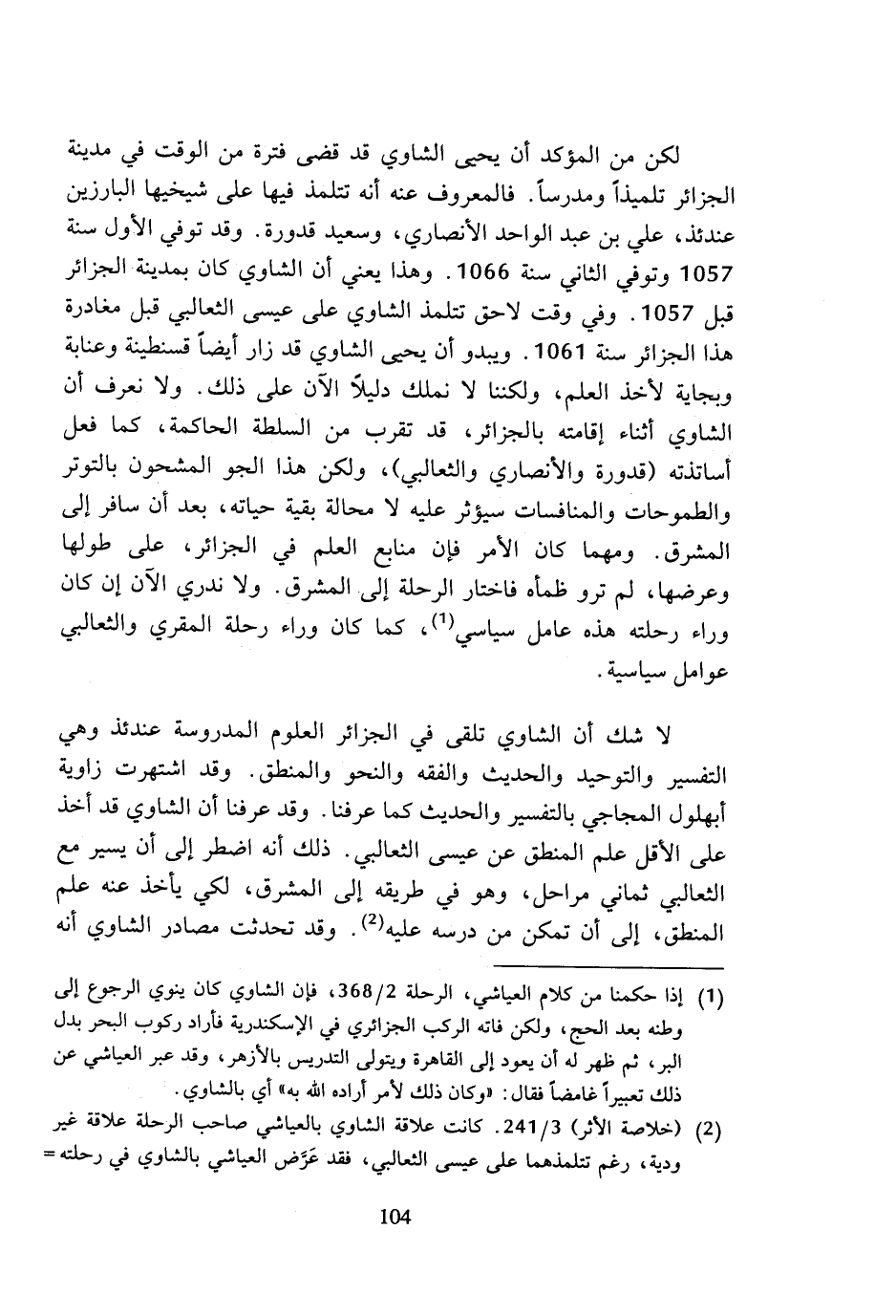 لكن من المؤكد أن يحيى الشاوي قد قضى فترة من الوقت في مدينة الجزائر تلميذاً ومدرساً. فالمعروف عنه أنه تتلمذ فيها على شيخيها البارزين عندئذ، علي بن عبد الواحد الأنصاري، وسعيد قدورة. وقد توفي الأول سنة 1057 وتوفي الثاني سنة 1066. وهذا يعني أن الشاوي كان بمدينة الجزائر قبل 1057. وفي وقت لاحق تتلمذ الشاوي على عيسى الثعالبي قبل مغادرة هذا الجزائر سنة 1061. ويبدو أن يحيى الشاوي قد زار أيضاً قسنطينة وعنابة وبجاية لأخذ العلم، ولكننا لا نملك دليلاً الآن على ذلك. ولا نعرف أن الشاوي أثناء إقامته بالجزائر، قد تقرب من السلطة الحاكمة، كما فعل أساتذته (قدورة والأنصاري والثعالبي)، ولكن هذا الجو المشحون بالتوتر والطموحات والمنافسات سيؤثر عليه لا محالة بقية حياته، بعد أن سافر إلى المشرق. ومهما كان الأمر فإن منابع العلم في الجزائر، على طولها وعرضها، لم ترو ظمأه فاختار الرحلة إلى المشرق. ولا ندري الآن إن كان وراء رحلته هذه عامل سياسي$^{(1)}$، كما كان وراء رحلة المقري والثعالبي عوامل سياسية.

لا شك أن الشاوي تلقى في الجزائر العلوم المدروسة عندئذ وهي التفسير والتوحيد والحديث والفقه والنحو والمنطق. وقد اشتهرت زاوية أبهلول المجاجي بالتفسير والحديث كما عرفنا. وقد عرفنا أن الشاوي قد أخذ على الأقل علم المنطق عن عيسى الثعالبي. ذلك أنه اضطر إلى أن يسير مع الثعالبي ثماني مراحل، وهو في طريقه إلى المشرق، لكي يأخذ عنه علم المنطق، إلى أن تمكن من درسه عليه$^{(2)}$. وقد تحدثت مصادر الشاوي أنه

(1) إذا حكمنا من كلام العياشي، الرحلة 368/2، فإن الشاوي كان ينوي الرجوع إلى وطنه بعد الحج، ولكن فاته الركب الجزائري في الإسكندرية فأراد ركوب البحر بدل البر، ثم ظهر له أن يعود إلى القاهرة ويتولى التدريس بالأزهر، وقد عبر العياشي عن ذلك تعبيراً غامضاً فقال: «وكان ذلك لأمر أراده الله به» أي بالشاوي.

(2) (خلاصة الأثر) 241/3. كانت علاقة الشاوي بالعياشي صاحب الرحلة علاقة غير ودية، رغم تتلمذهما على عيسى الثعالبي، فقد عَرَّض العياشي بالشاوي في رحلته =

104